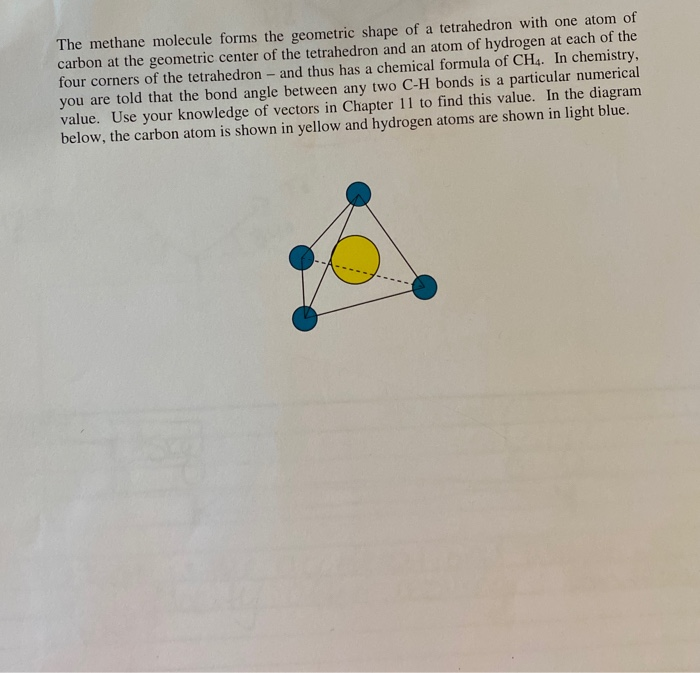 The methane molecule forms the geometric shape of a tetrahedron with one atom of carbon at the geometric center of the tetrahedron and an atom of hydrogen at each of the four corners of the tetrahedron – and thus has a chemical formula of $CH_4$. In chemistry, you are told that the bond angle between any two C-H bonds is a particular numerical value. Use your knowledge of vectors in Chapter 11 to find this value. In the diagram below, the carbon atom is shown in yellow and hydrogen atoms are shown in light blue.